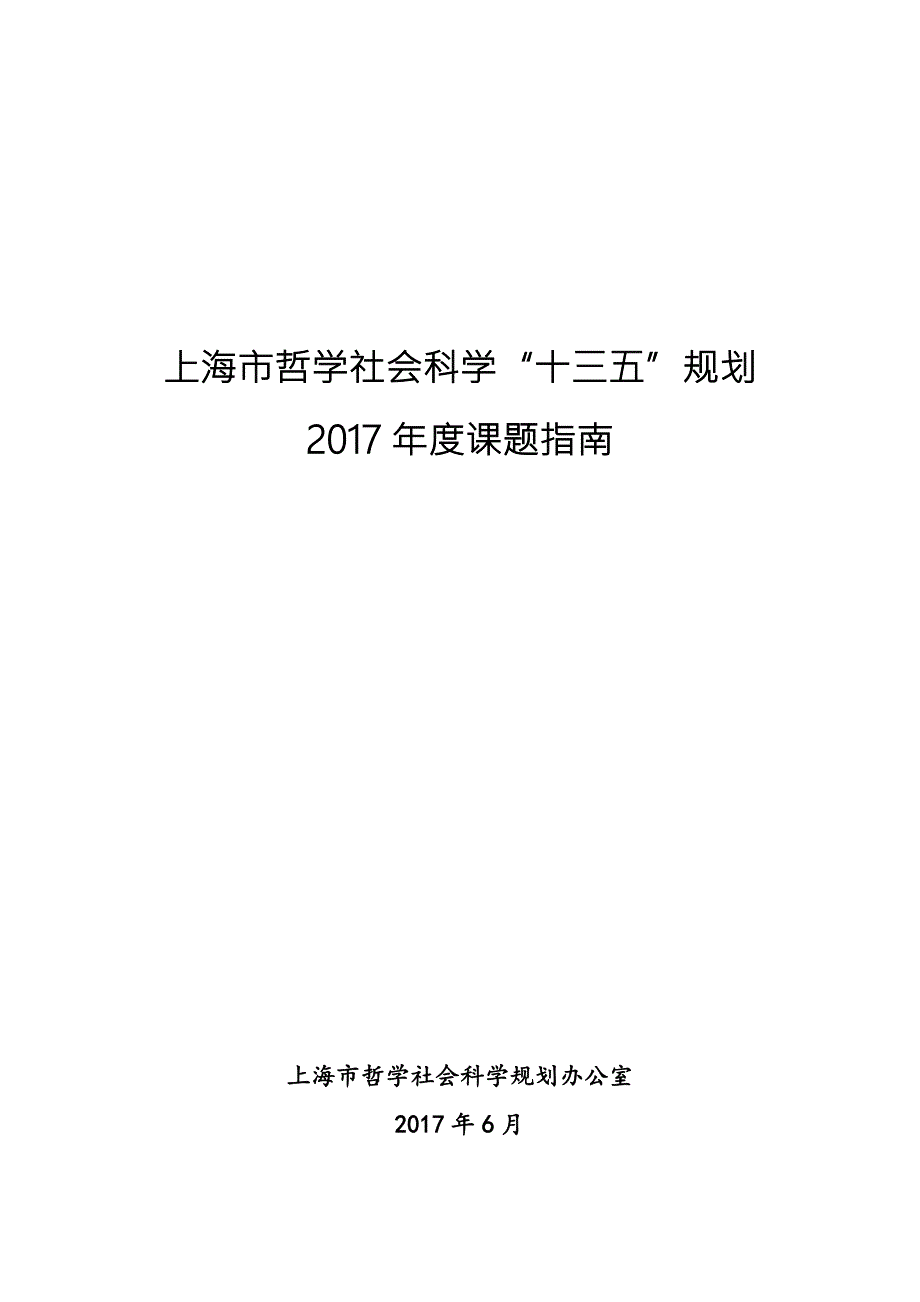 上海市哲学社会科学“十三五”规划

2017 年度课题指南

上海市哲学社会科学规划办公室

2017 年 6 月